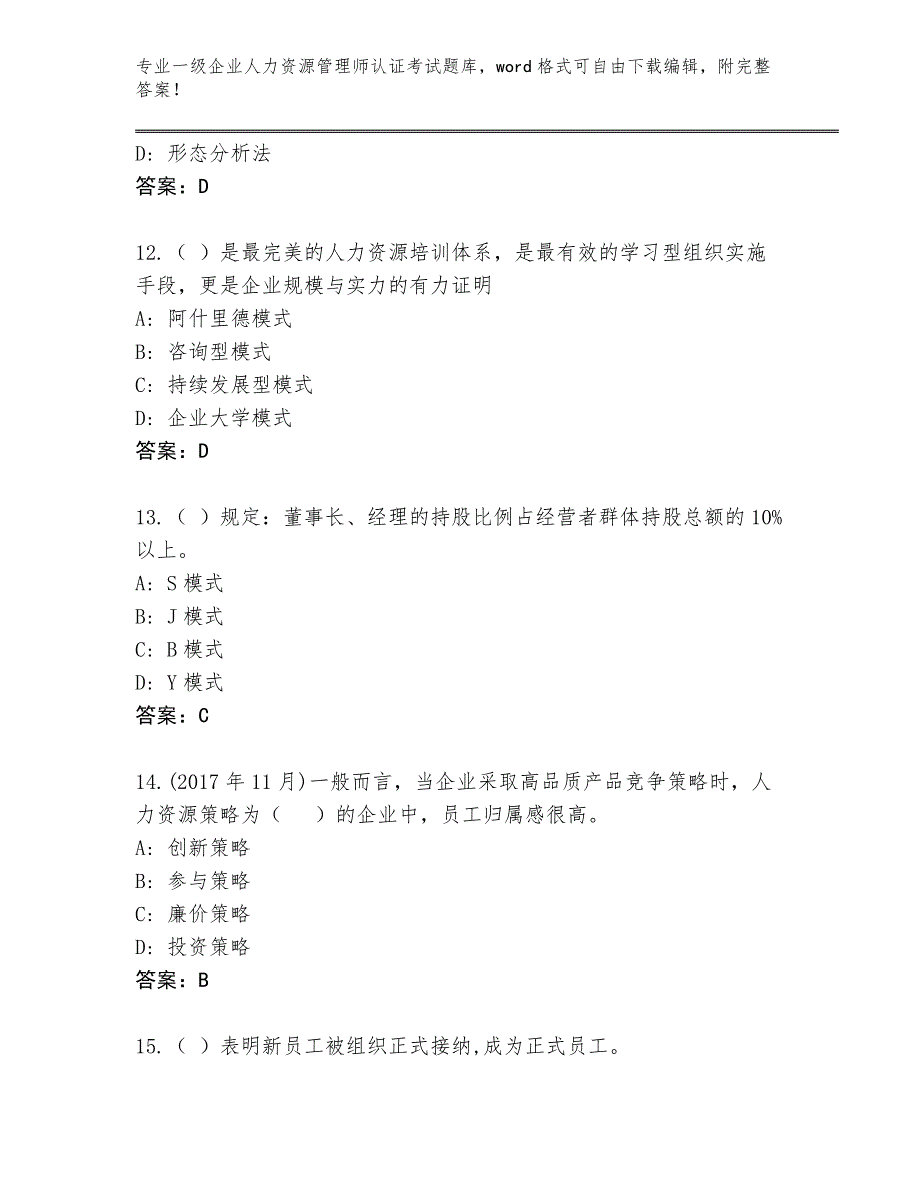 专业一级企业人力资源管理师认证考试题库，word格式可自由下载编辑，附完整答案！

D：形态分析法
答案：D

12.（ ）是最完美的人力资源培训体系，是最有效的学习型组织实施手段，更是企业规模与实力的有力证明
A：阿什里德模式
B：咨询型模式
C：持续发展型模式
D：企业大学模式
答案：D

13.（ ）规定：董事长、经理的持股比例占经营者群体持股总额的10%以上。
A：S模式
B：J模式
C：B模式
D：Y模式
答案：C

14.(2017年11月)一般而言，当企业采取高品质产品竞争策略时，人力资源策略为（ ）的企业中，员工归属感很高。
A：创新策略
B：参与策略
C：廉价策略
D：投资策略
答案：B

15.（ ）表明新员工被组织正式接纳,成为正式员工。